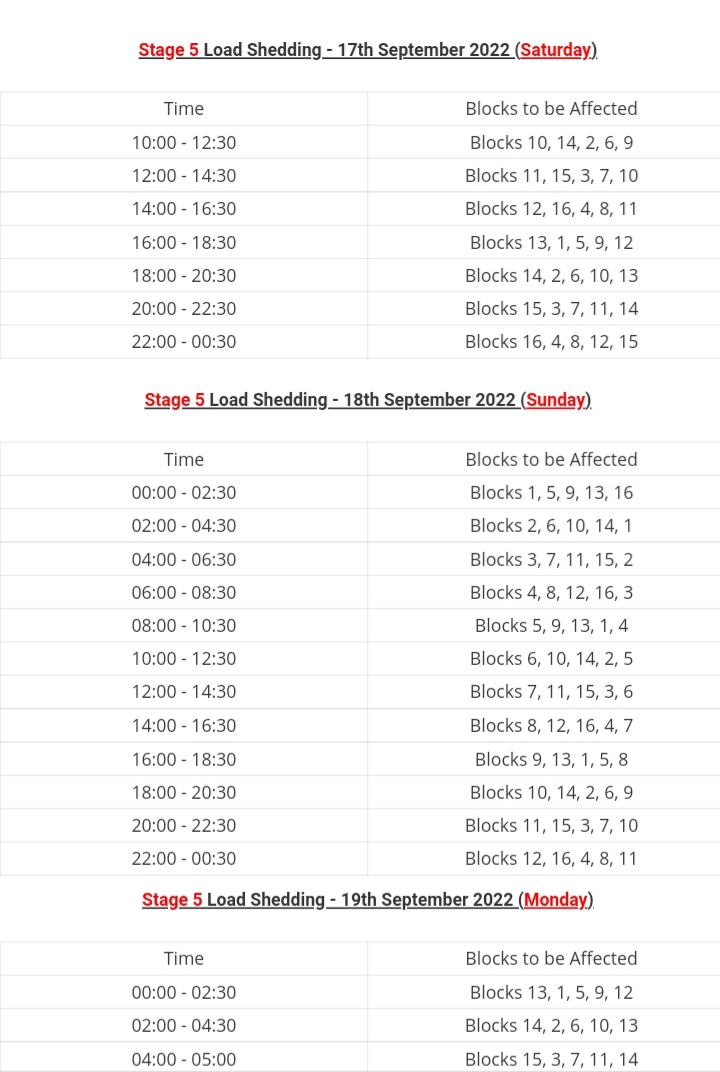 Stage 5 Load Shedding - 17th September 2022 (Saturday)

| Time | Blocks to be Affected |
|---|---|
| 10:00 - 12:30 | Blocks 10, 14, 2, 6, 9 |
| 12:00 - 14:30 | Blocks 11, 15, 3, 7, 10 |
| 14:00 - 16:30 | Blocks 12, 16, 4, 8, 11 |
| 16:00 - 18:30 | Blocks 13, 1, 5, 9, 12 |
| 18:00 - 20:30 | Blocks 14, 2, 6, 10, 13 |
| 20:00 - 22:30 | Blocks 15, 3, 7, 11, 14 |
| 22:00 - 00:30 | Blocks 16, 4, 8, 12, 15 |

Stage 5 Load Shedding - 18th September 2022 (Sunday)

| Time | Blocks to be Affected |
|---|---|
| 00:00 - 02:30 | Blocks 1, 5, 9, 13, 16 |
| 02:00 - 04:30 | Blocks 2, 6, 10, 14, 1 |
| 04:00 - 06:30 | Blocks 3, 7, 11, 15, 2 |
| 06:00 - 08:30 | Blocks 4, 8, 12, 16, 3 |
| 08:00 - 10:30 | Blocks 5, 9, 13, 1, 4 |
| 10:00 - 12:30 | Blocks 6, 10, 14, 2, 5 |
| 12:00 - 14:30 | Blocks 7, 11, 15, 3, 6 |
| 14:00 - 16:30 | Blocks 8, 12, 16, 4, 7 |
| 16:00 - 18:30 | Blocks 9, 13, 1, 5, 8 |
| 18:00 - 20:30 | Blocks 10, 14, 2, 6, 9 |
| 20:00 - 22:30 | Blocks 11, 15, 3, 7, 10 |
| 22:00 - 00:30 | Blocks 12, 16, 4, 8, 11 |

Stage 5 Load Shedding - 19th September 2022 (Monday)

| Time | Blocks to be Affected |
|---|---|
| 00:00 - 02:30 | Blocks 13, 1, 5, 9, 12 |
| 02:00 - 04:30 | Blocks 14, 2, 6, 10, 13 |
| 04:00 - 05:00 | Blocks 15, 3, 7, 11, 14 |